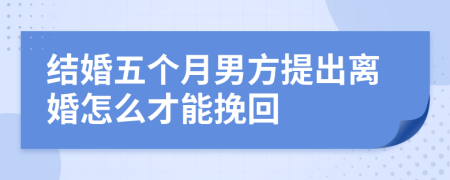 结婚五个月男方提出离婚怎么才能挽回